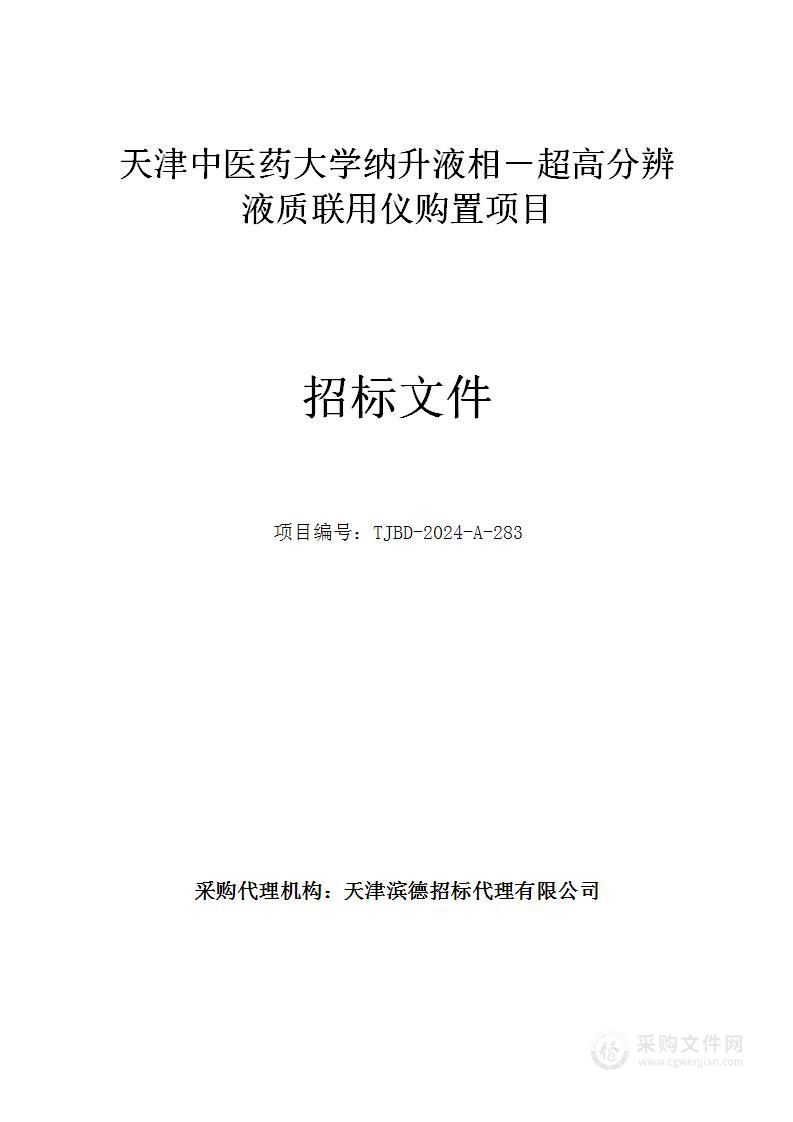 天津中医药大学纳升液相－超高分辨液质联用仪购置项目

招标文件

项目编号：TJBD-2024-A-283

采购代理机构：天津滨德招标代理有限公司

采购文件网
www.cgwenjian.com